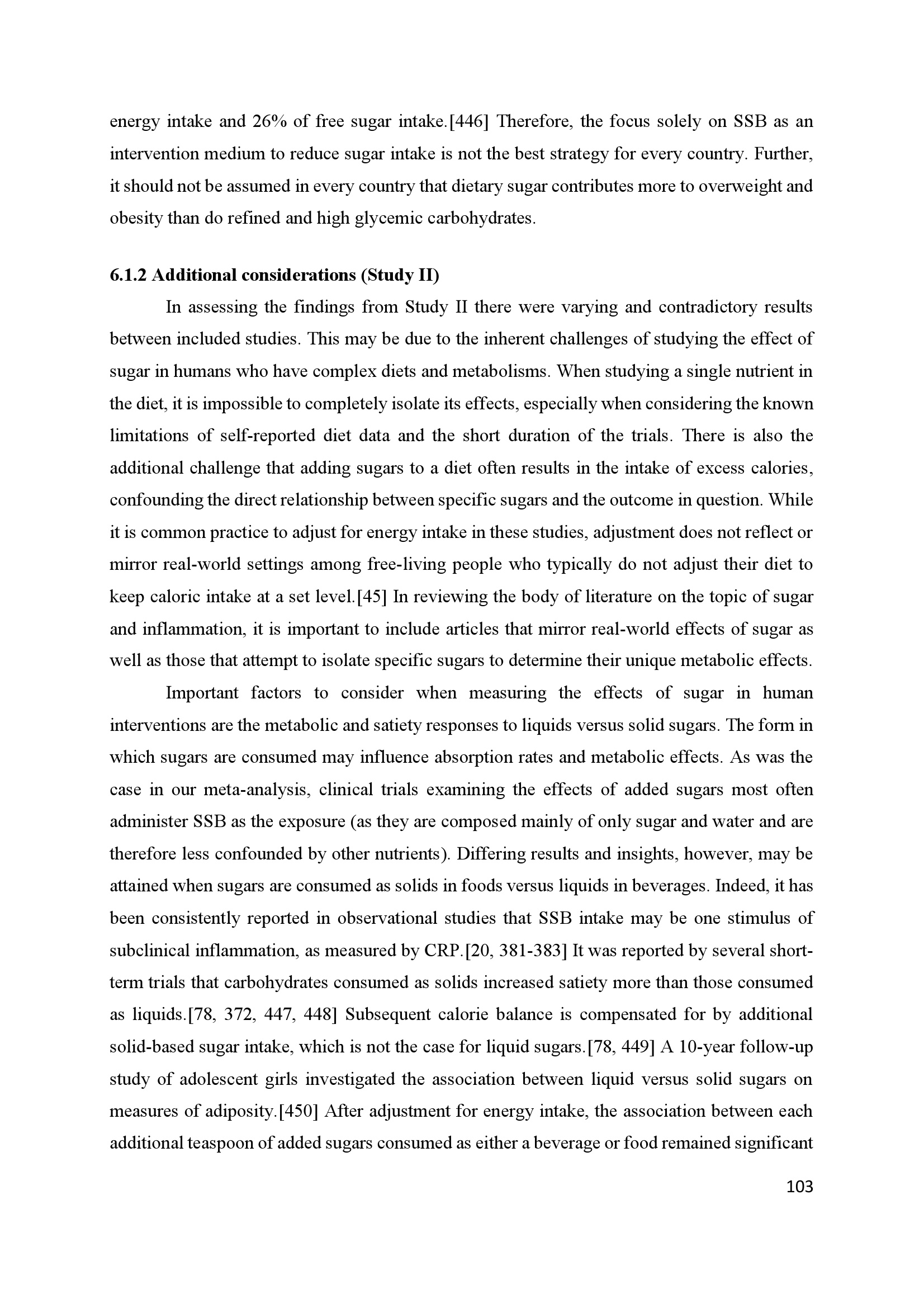 energy intake and 26% of free sugar intake.[446] Therefore, the focus solely on SSB as an intervention medium to reduce sugar intake is not the best strategy for every country. Further, it should not be assumed in every country that dietary sugar contributes more to overweight and obesity than do refined and high glycemic carbohydrates.

6.1.2 Additional considerations (Study II)

In assessing the findings from Study II there were varying and contradictory results between included studies. This may be due to the inherent challenges of studying the effect of sugar in humans who have complex diets and metabolisms. When studying a single nutrient in the diet, it is impossible to completely isolate its effects, especially when considering the known limitations of self-reported diet data and the short duration of the trials. There is also the additional challenge that adding sugars to a diet often results in the intake of excess calories, confounding the direct relationship between specific sugars and the outcome in question. While it is common practice to adjust for energy intake in these studies, adjustment does not reflect or mirror real-world settings among free-living people who typically do not adjust their diet to keep caloric intake at a set level.[45] In reviewing the body of literature on the topic of sugar and inflammation, it is important to include articles that mirror real-world effects of sugar as well as those that attempt to isolate specific sugars to determine their unique metabolic effects.

Important factors to consider when measuring the effects of sugar in human interventions are the metabolic and satiety responses to liquids versus solid sugars. The form in which sugars are consumed may influence absorption rates and metabolic effects. As was the case in our meta-analysis, clinical trials examining the effects of added sugars most often administer SSB as the exposure (as they are composed mainly of only sugar and water and are therefore less confounded by other nutrients). Differing results and insights, however, may be attained when sugars are consumed as solids in foods versus liquids in beverages. Indeed, it has been consistently reported in observational studies that SSB intake may be one stimulus of subclinical inflammation, as measured by CRP.[20, 381-383] It was reported by several short-term trials that carbohydrates consumed as solids increased satiety more than those consumed as liquids.[78, 372, 447, 448] Subsequent calorie balance is compensated for by additional solid-based sugar intake, which is not the case for liquid sugars.[78, 449] A 10-year follow-up study of adolescent girls investigated the association between liquid versus solid sugars on measures of adiposity.[450] After adjustment for energy intake, the association between each additional teaspoon of added sugars consumed as either a beverage or food remained significant

103